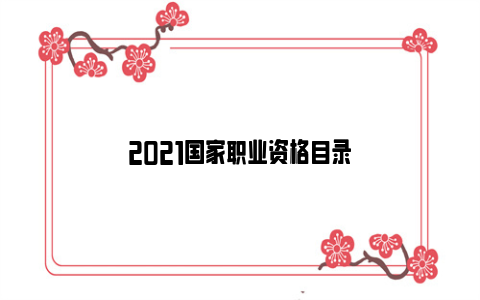 2021国家职业资格目录